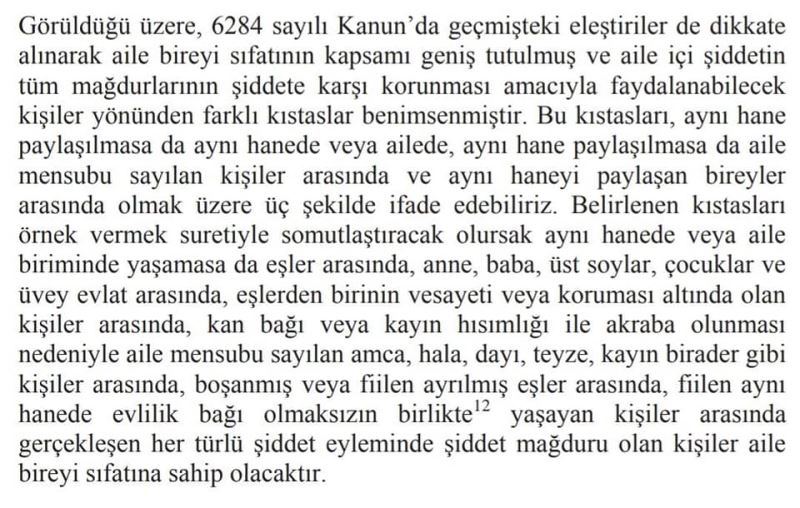 Görüldüğü üzere, 6284 sayılı Kanun'da geçmişteki eleştiriler de dikkate alınarak aile bireyi sıfatının kapsamı geniş tutulmuş ve aile içi şiddetin tüm mağdurlarının şiddete karşı korunması amacıyla faydalanabilecek kişiler yönünden farklı kıstaslar benimsenmiştir. Bu kıstasları, aynı hane paylaşılmasa da aynı hanede veya ailede, aynı hane paylaşılmasa da aile mensubu sayılan kişiler arasında ve aynı haneyi paylaşan bireyler arasında olmak üzere üç şekilde ifade edebiliriz. Belirlenen kıstasları örnek vermek suretiyle somutlaştıracak olursak aynı hanede veya aile biriminde yaşamasa da eşler arasında, anne, baba, üst soylar, çocuklar ve üvey evlat arasında, eşlerden birinin vesayeti veya koruması altında olan kişiler arasında, kan bağı veya kayın hısımlığı ile akraba olunması nedeniyle aile mensubu sayılan amca, hala, dayı, teyze, kayın birader gibi kişiler arasında, boşanmış veya fiilen ayrılmış eşler arasında, fiilen aynı hanede evlilik bağı olmaksızın birlikte$^{12}$ yaşayan kişiler arasında gerçekleşen her türlü şiddet eyleminde şiddet mağduru olan kişiler aile bireyi sıfatına sahip olacaktır.